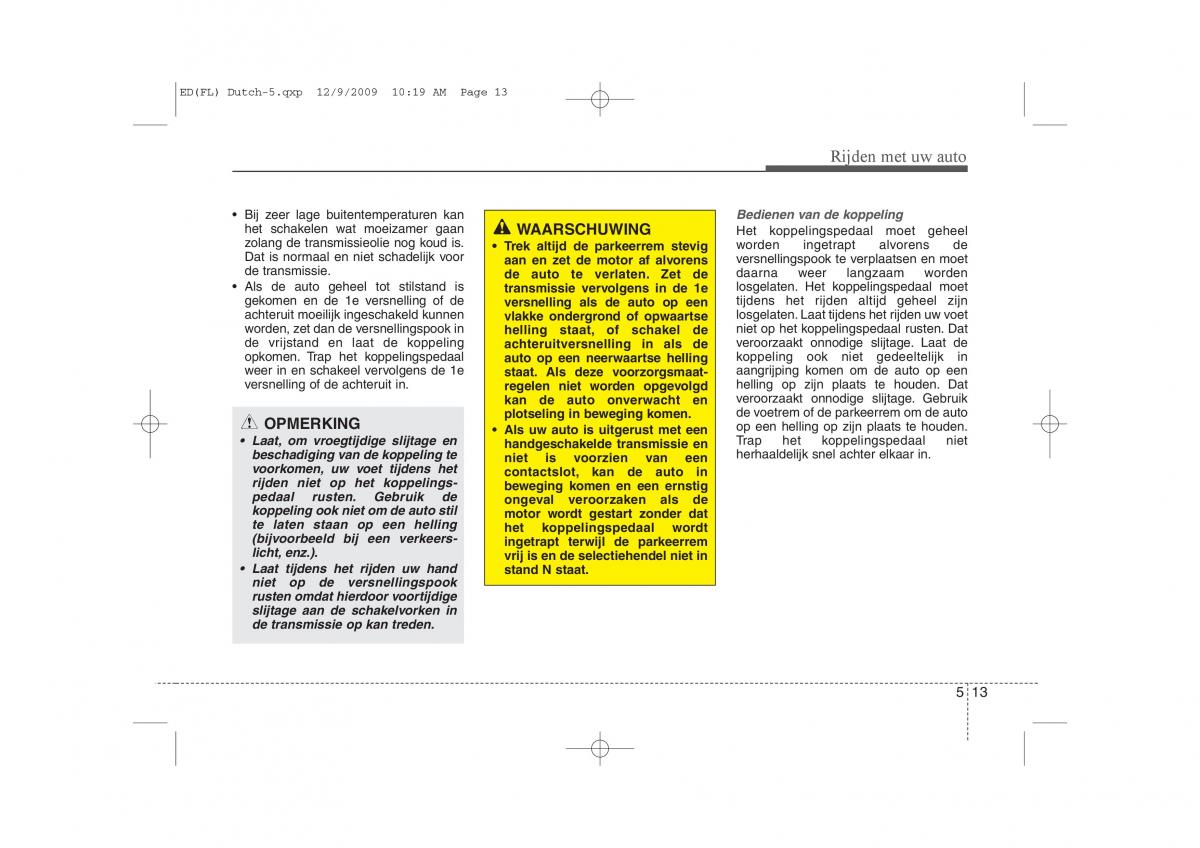 ED(FL) Dutch-5.qxp 12/9/2009 10:19 AM Page 13

Rijden met uw auto

• Bij zeer lage buitentemperaturen kan het schakelen wat moeizamer gaan zolang de transmissieolie nog koud is. Dat is normaal en niet schadelijk voor de transmissie.
• Als de auto geheel tot stilstand is gekomen en de 1e versnelling of de achteruit moeilijk ingeschakeld kunnen worden, zet dan de versnellingspook in de vrijstand en laat de koppeling opkomen. Trap het koppelingspedaal weer in en schakeel vervolgens de 1e versnelling of de achteruit in.

OPMERKING
• Laat, om vroegtijdige slijtage en beschadiging van de koppeling te voorkomen, uw voet tijdens het rijden niet op het koppelingspedaal rusten. Gebruik de koppeling ook niet om de auto stil te laten staan op een helling (bijvoorbeeld bij een verkeerslicht, enz.).
• Laat tijdens het rijden uw hand niet op de versnellingspook rusten omdat hierdoor voortijdige slijtage aan de schakelvorken in de transmissie op kan treden.

WAARSCHUWING
• Trek altijd de parkeerrem stevig aan en zet de motor af alvorens de auto te verlaten. Zet de transmissie vervolgens in de 1e versnelling als de auto op een vlakke ondergrond of opwaartse helling staat, of schakel de achteruitversnelling in als de auto op een neerwaartse helling staat. Als deze voorzorgsmaatregelen niet worden opgevolgd kan de auto onverwacht en plotseling in beweging komen.
• Als uw auto is uitgerust met een handgeschakelde transmissie en niet is voorzien van een contactslot, kan de auto in beweging komen en een ernstig ongeval veroorzaken als de motor wordt gestart zonder dat het koppelingspedaal wordt ingetrapt terwijl de parkeerrem vrij is en de selectiehendel niet in stand N staat.

Bedienen van de koppeling
Het koppelingspedaal moet geheel worden ingetrapt alvorens de versnellingspook te verplaatsen en moet daarna weer langzaam worden losgelaten. Het koppelingspedaal moet tijdens het rijden altijd geheel zijn losgelaten. Laat tijdens het rijden uw voet niet op het koppelingspedaal rusten. Dat veroorzaakt onnodige slijtage. Laat de koppeling ook niet gedeeltelijk in aangrijping komen om de auto op een helling op zijn plaats te houden. Dat veroorzaakt onnodige slijtage. Gebruik de voetrem of de parkeerrem om de auto op een helling op zijn plaats te houden. Trap het koppelingspedaal niet herhaaldelijk snel achter elkaar in.

5 13